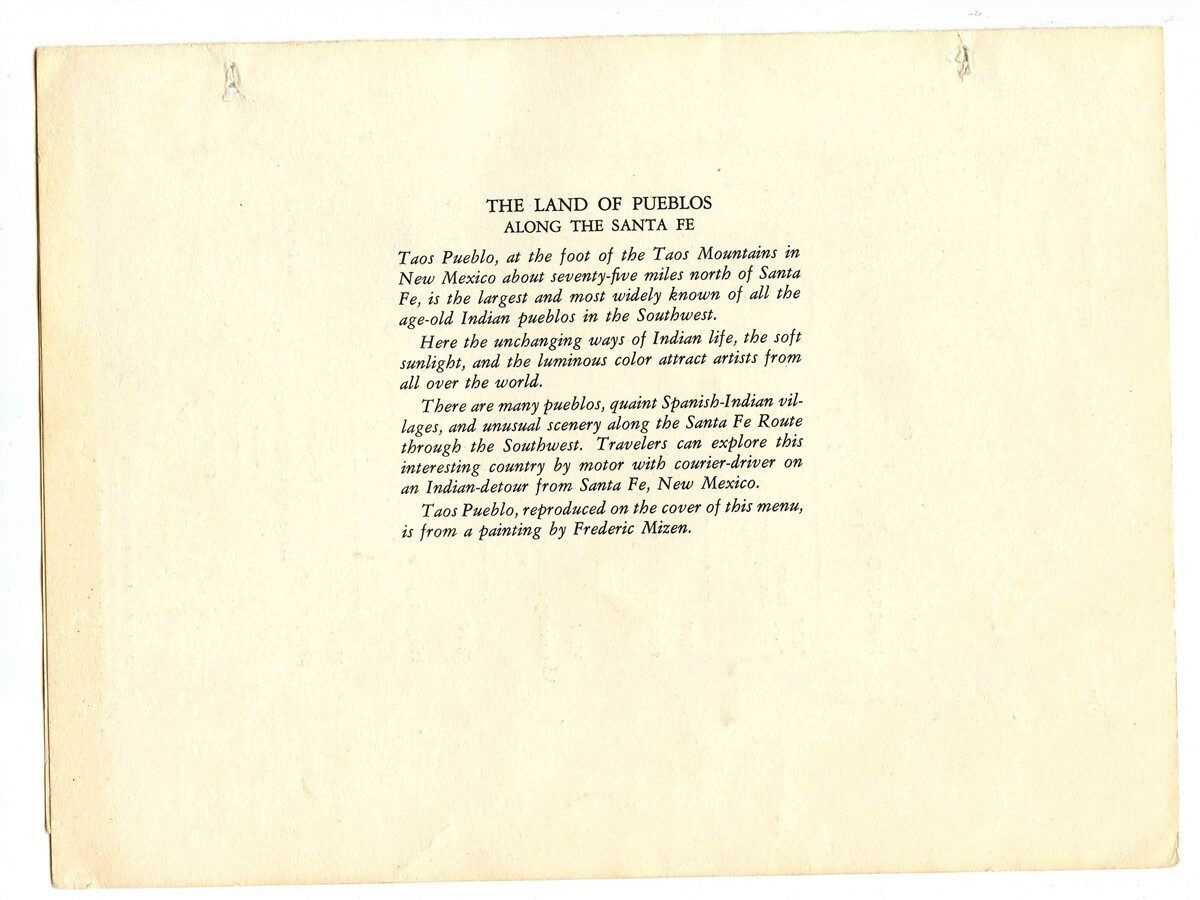 THE LAND OF PUEBLOS
ALONG THE SANTA FE

Taos Pueblo, at the foot of the Taos Mountains in New Mexico about seventy-five miles north of Santa Fe, is the largest and most widely known of all the age-old Indian pueblos in the Southwest.

Here the unchanging ways of Indian life, the soft sunlight, and the luminous color attract artists from all over the world.

There are many pueblos, quaint Spanish-Indian villages, and unusual scenery along the Santa Fe Route through the Southwest. Travelers can explore this interesting country by motor with courier-driver on an Indian-detour from Santa Fe, New Mexico.

Taos Pueblo, reproduced on the cover of this menu, is from a painting by Frederic Mizen.